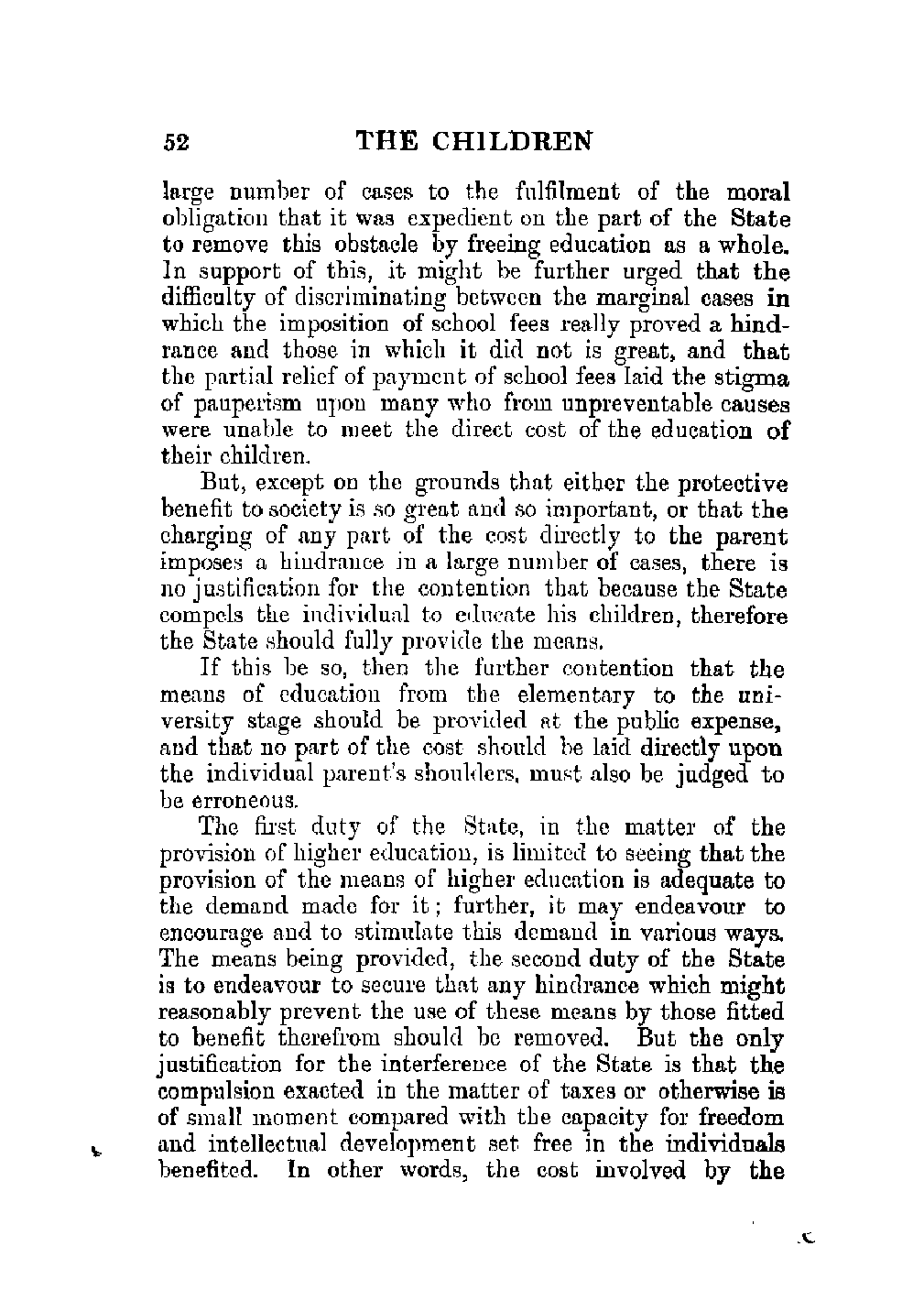 52 THE CHILDREN

large number of cases to the fulfilment of the moral obligation that it was expedient on the part of the State to remove this obstacle by freeing education as a whole. In support of this, it might be further urged that the difficulty of discriminating between the marginal cases in which the imposition of school fees really proved a hindrance and those in which it did not is great, and that the partial relief of payment of school fees laid the stigma of pauperism upon many who from unpreventable causes were unable to meet the direct cost of the education of their children.

But, except on the grounds that either the protective benefit to society is so great and so important, or that the charging of any part of the cost directly to the parent imposes a hindrance in a large number of cases, there is no justification for the contention that because the State compels the individual to educate his children, therefore the State should fully provide the means.

If this be so, then the further contention that the means of education from the elementary to the university stage should be provided at the public expense, and that no part of the cost should be laid directly upon the individual parent's shoulders, must also be judged to be erroneous.

The first duty of the State, in the matter of the provision of higher education, is limited to seeing that the provision of the means of higher education is adequate to the demand made for it; further, it may endeavour to encourage and to stimulate this demand in various ways. The means being provided, the second duty of the State is to endeavour to secure that any hindrance which might reasonably prevent the use of these means by those fitted to benefit therefrom should be removed. But the only justification for the interference of the State is that the compulsion exacted in the matter of taxes or otherwise is of small moment compared with the capacity for freedom and intellectual development set free in the individuals benefited. In other words, the cost involved by the